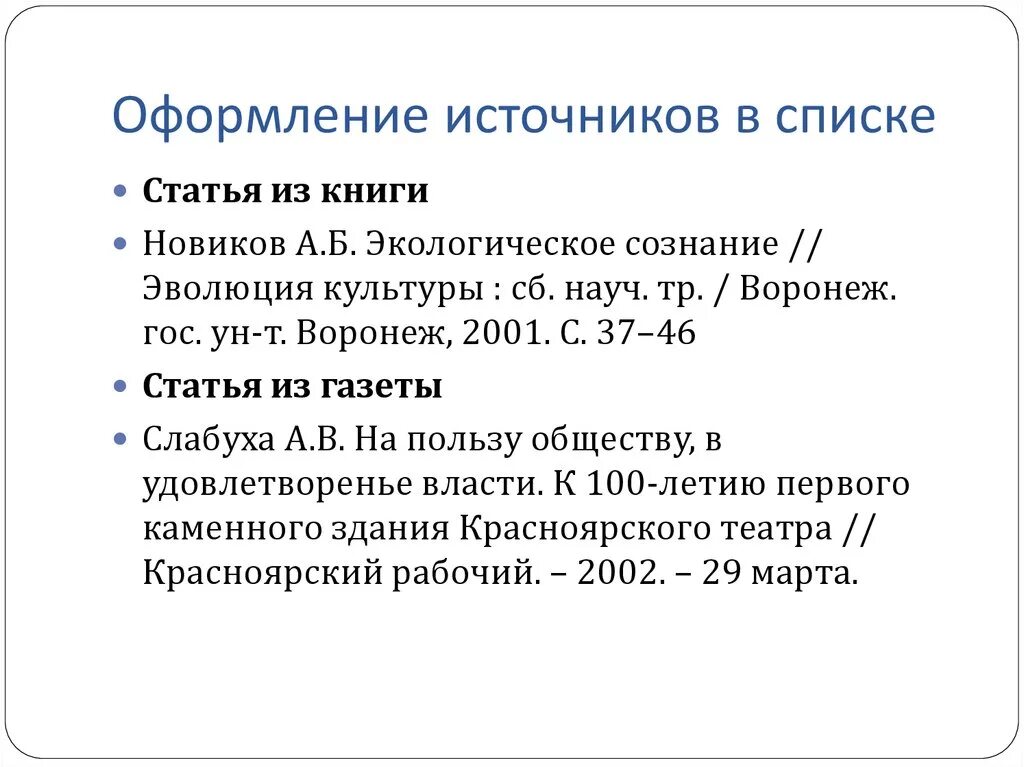 Оформление источников в списке

Статья из книги

Новиков А.Б. Экологическое сознание // Эволюция культуры : сб. науч. тр. / Воронеж. гос. ун-т. Воронеж, 2001. С. 37–46

Статья из газеты

Слабуха А.В. На пользу обществу, в удовлетворенье власти. К 100-летию первого каменного здания Красноярского театра // Красноярский рабочий. – 2002. – 29 марта.